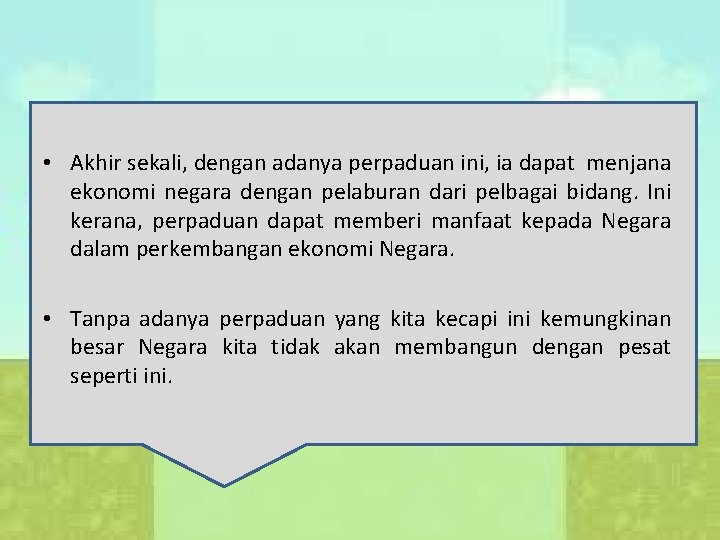 • Akhir sekali, dengan adanya perpaduan ini, ia dapat menjana ekonomi negara dengan pelaburan dari pelbagai bidang. Ini kerana, perpaduan dapat memberi manfaat kepada Negara dalam perkembangan ekonomi Negara.

• Tanpa adanya perpaduan yang kita kecapi ini kemungkinan besar Negara kita tidak akan membangun dengan pesat seperti ini.